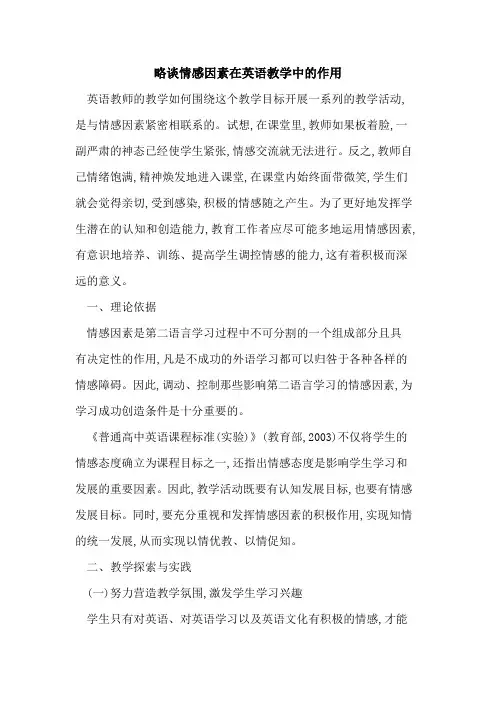 略谈情感因素在英语教学中的作用

英语教师的教学如何围绕这个教学目标开展一系列的教学活动,是与情感因素紧密相联系的。试想,在课堂里,教师如果板着脸,一副严肃的神态已经使学生紧张,情感交流就无法进行。反之,教师自己情绪饱满,精神焕发地进入课堂,在课堂内始终面带微笑,学生们就会觉得亲切,受到感染,积极的情感随之产生。为了更好地发挥学生潜在的认知和创造能力,教育工作者应尽可能多地运用情感因素,有意识地培养、训练、提高学生调控情感的能力,这有着积极而深远的意义。

一、理论依据

情感因素是第二语言学习过程中不可分割的一个组成部分且具有决定性的作用,凡是不成功的外语学习都可以归咎于各种各样的情感障碍。因此,调动、控制那些影响第二语言学习的情感因素,为学习成功创造条件是十分重要的。

《普通高中英语课程标准(实验)》(教育部,2003)不仅将学生的情感态度确立为课程目标之一,还指出情感态度是影响学生学习和发展的重要因素。因此,教学活动既要有认知发展目标,也要有情感发展目标。同时,要充分重视和发挥情感因素的积极作用,实现知情的统一发展,从而实现以情优教、以情促知。

二、教学探索与实践

(一)努力营造教学氛围,激发学生学习兴趣

学生只有对英语、对英语学习以及英语文化有积极的情感,才能